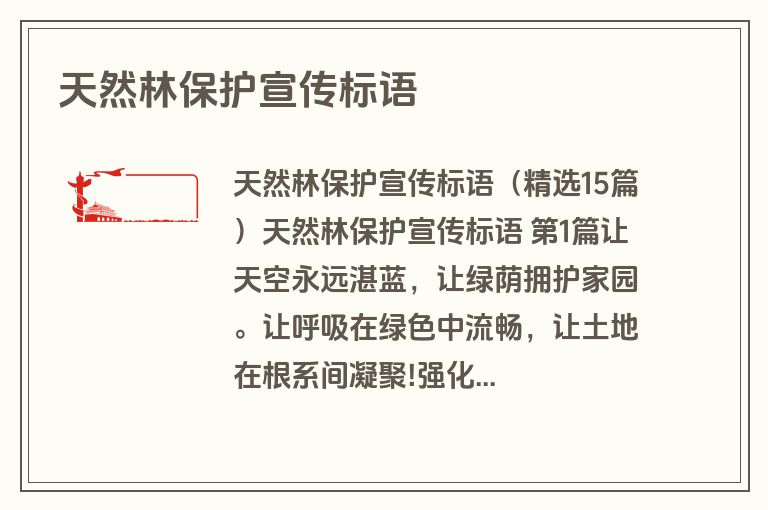 天然林保护宣传标语

天然林保护宣传标语（精选15篇）天然林保护宣传标语 第1篇让天空永远湛蓝，让绿荫拥护家园。让呼吸在绿色中流畅，让土地在根系间凝聚!强化...